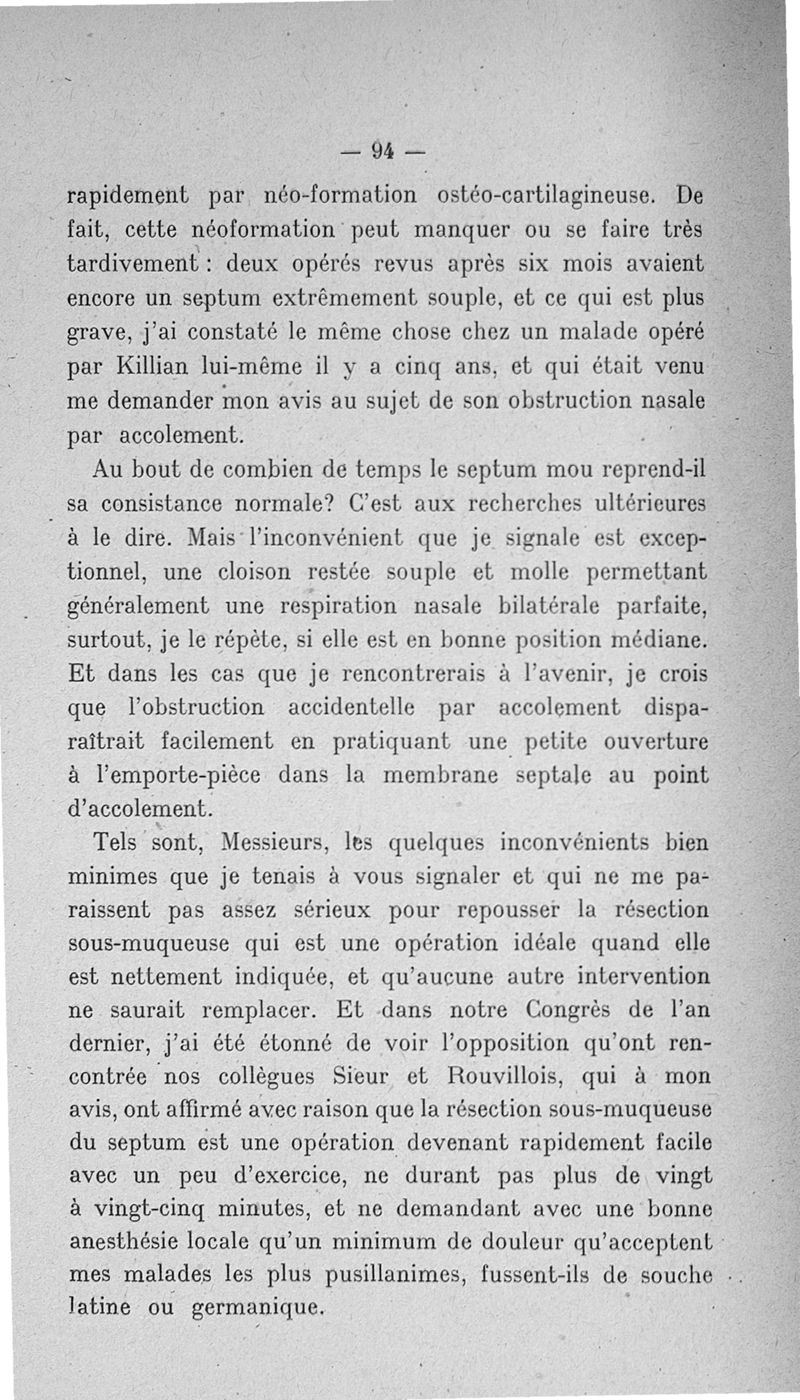 — 94 —

rapidement par néo-formation ostéo-cartilagineuse. De fait, cette néoformation peut manquer ou se faire très tardivement : deux opérés revus après six mois avaient encore un septum extrêmement souple, et ce qui est plus grave, j'ai constaté le même chose chez un malade opéré par Killian lui-même il y a cinq ans, et qui était venu me demander mon avis au sujet de son obstruction nasale par accolement.

Au bout de combien de temps le septum mou reprend-il sa consistance normale? C'est aux recherches ultérieures à le dire. Mais l'inconvénient que je signale est exceptionnel, une cloison restée souple et molle permettant généralement une respiration nasale bilatérale parfaite, surtout, je le répète, si elle est en bonne position médiane. Et dans les cas que je rencontrerais à l'avenir, je crois que l'obstruction accidentelle par accolement disparaîtrait facilement en pratiquant une petite ouverture à l'emporte-pièce dans la membrane septale au point d'accolement.

Tels sont, Messieurs, les quelques inconvénients bien minimes que je tenais à vous signaler et qui ne me paraissent pas assez sérieux pour repousser la résection sous-muqueuse qui est une opération idéale quand elle est nettement indiquée, et qu'aucune autre intervention ne saurait remplacer. Et dans notre Congrès de l'an dernier, j'ai été étonné de voir l'opposition qu'ont rencontrée nos collègues Sieur et Rouvillois, qui à mon avis, ont affirmé avec raison que la résection sous-muqueuse du septum est une opération devenant rapidement facile avec un peu d'exercice, ne durant pas plus de vingt à vingt-cinq minutes, et ne demandant avec une bonne anesthésie locale qu'un minimum de douleur qu'acceptent mes malades les plus pusillanimes, fussent-ils de souche latine ou germanique.